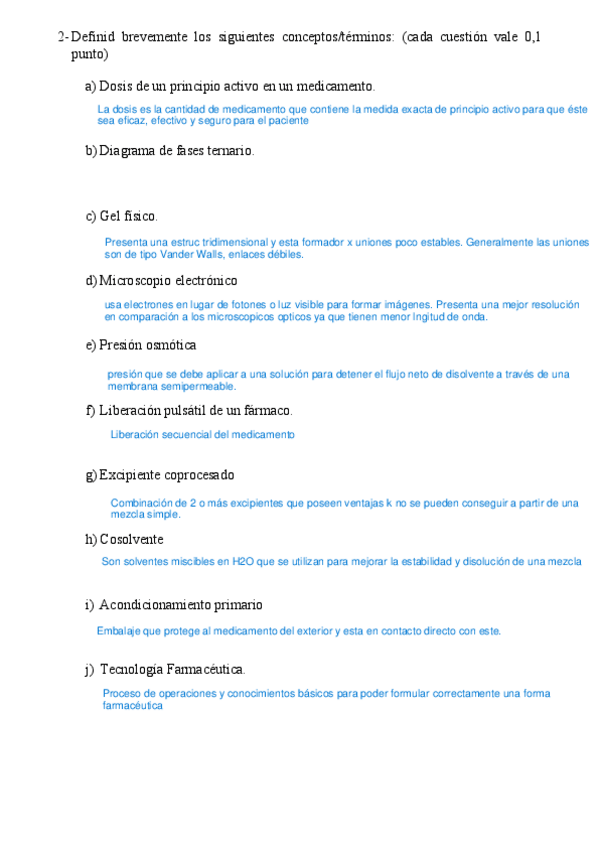 2- Definid brevemente los siguientes conceptos/términos: (cada cuestión vale 0,1 punto)

a) Dosis de un principio activo en un medicamento.

La dosis es la cantidad de medicamento que contiene la medida exacta de principio activo para que éste sea eficaz, efectivo y seguro para el paciente

b) Diagrama de fases ternario.

c) Gel físico.

Presenta una estruc tridimensional y esta formador x uniones poco estables. Generalmente las uniones son de tipo Vander Walls, enlaces débiles.

d) Microscopio electrónico

usa electrones en lugar de fotones o luz visible para formar imágenes. Presenta una mejor resolución en comparación a los microscopicos opticos ya que tienen menor lngitud de onda.

e) Presión osmótica

presión que se debe aplicar a una solución para detener el flujo neto de disolvente a través de una membrana semipermeable.

f) Liberación pulsátil de un fármaco.

Liberación secuencial del medicamento

g) Excipiente coprocesado

Combinación de 2 o más excipientes que poseen ventajas k no se pueden conseguir a partir de una mezcla simple.

h) Cosolvente

Son solventes miscibles en H2O que se utilizan para mejorar la estabilidad y disolución de una mezcla

i) Acondicionamiento primario

Embalaje que protege al medicamento del exterior y esta en contacto directo con este.

j) Tecnología Farmacéutica.

Proceso de operaciones y conocimientos básicos para poder formular correctamente una forma farmacéutica